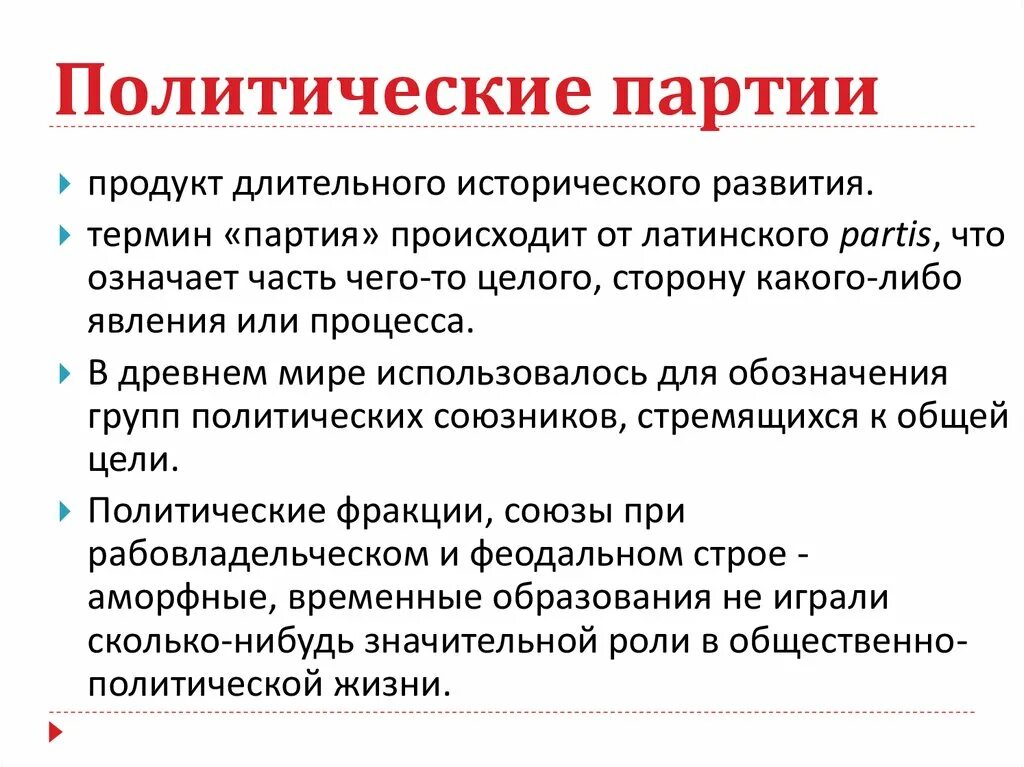 Политические партии

продукт длительного исторического развития.

термин «партия» происходит от латинского partis, что означает часть чего-то целого, сторону какого-либо явления или процесса.

В древнем мире использовалось для обозначения групп политических союзников, стремящихся к общей цели.

Политические фракции, союзы при рабовладельческом и феодальном строе - аморфные, временные образования не играли сколько-нибудь значительной роли в общественно-политической жизни.